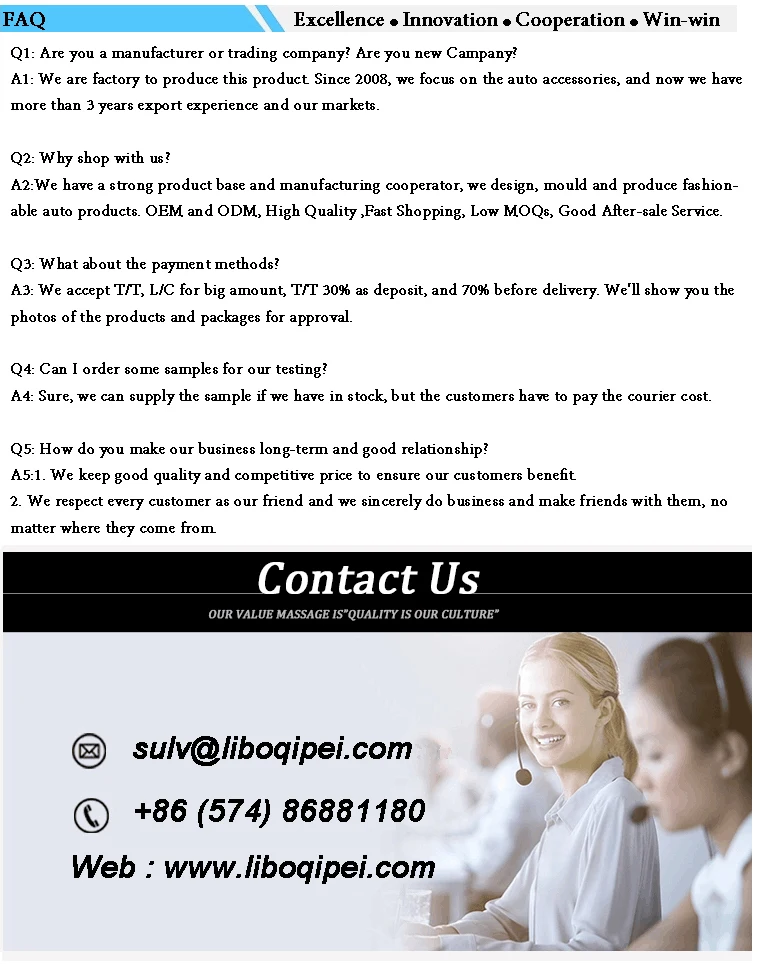 FAQ

Excellence • Innovation • Cooperation • Win-win

Q1: Are you a manufacturer or trading company? Are you new Campany?
A1: We are factory to produce this product. Since 2008, we focus on the auto accessories, and now we have more than 3 years export experience and our markets.

Q2: Why shop with us?
A2:We have a strong product base and manufacturing cooperator, we design, mould and produce fashionable auto products. OEM and ODM, High Quality ,Fast Shopping, Low MOQs, Good After-sale Service.

Q3: What about the payment methods?
A3: We accept T/T, L/C for big amount, T/T 30% as deposit, and 70% before delivery. We'll show you the photos of the products and packages for approval.

Q4: Can I order some samples for our testing?
A4: Sure, we can supply the sample if we have in stock, but the customers have to pay the courier cost.

Q5: How do you make our business long-term and good relationship?
A5:1. We keep good quality and competitive price to ensure our customers benefit.
2. We respect every customer as our friend and we sincerely do business and make friends with them, no matter where they come from.

Contact Us

OUR VALUE MASSAGE IS"QUALITY IS OUR CULTURE"

sulv@liboqipei.com

+86 (574) 86881180

Web : www.liboqipei.com